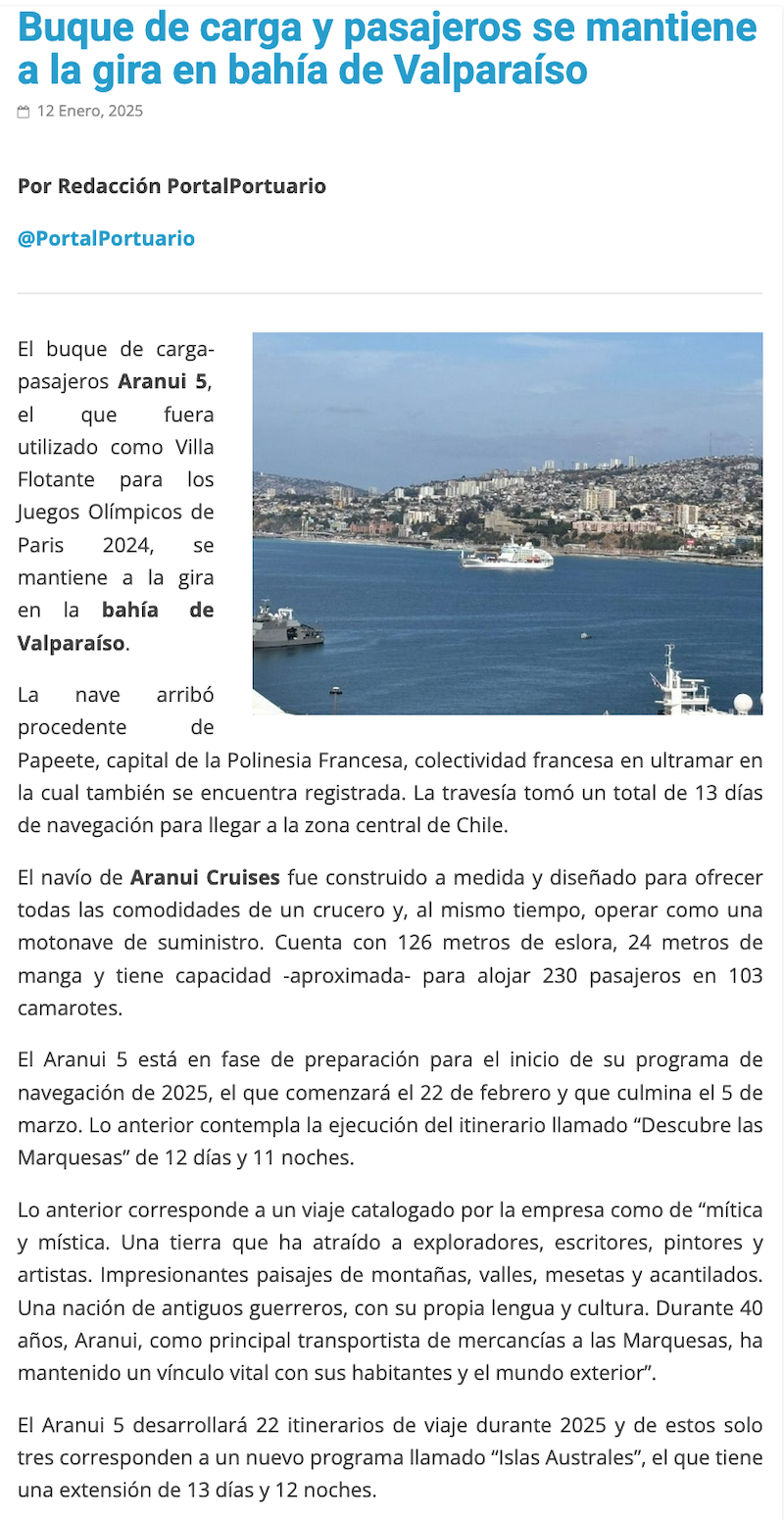 Buque de carga y pasajeros se mantiene a la gira en bahía de Valparaíso

12 Enero, 2025

Por Redacción PortalPortuario

@PortalPortuario

El buque de carga-pasajeros Aranui 5, el que fuera utilizado como Villa Flotante para los Juegos Olímpicos de Paris 2024, se mantiene a la gira en la bahía de Valparaíso.

La nave arribó procedente de Papeete, capital de la Polinesia Francesa, colectividad francesa en ultramar en la cual también se encuentra registrada. La travesía tomó un total de 13 días de navegación para llegar a la zona central de Chile.

El navío de Aranui Cruises fue construido a medida y diseñado para ofrecer todas las comodidades de un crucero y, al mismo tiempo, operar como una motonave de suministro. Cuenta con 126 metros de eslora, 24 metros de manga y tiene capacidad -aproximada- para alojar 230 pasajeros en 103 camarotes.

El Aranui 5 está en fase de preparación para el inicio de su programa de navegación de 2025, el que comenzará el 22 de febrero y que culmina el 5 de marzo. Lo anterior contempla la ejecución del itinerario llamado “Descubre las Marquesas” de 12 días y 11 noches.

Lo anterior corresponde a un viaje catalogado por la empresa como de “mítica y mística. Una tierra que ha atraído a exploradores, escritores, pintores y artistas. Impresionantes paisajes de montañas, valles, mesetas y acantilados. Una nación de antiguos guerreros, con su propia lengua y cultura. Durante 40 años, Aranui, como principal transportista de mercancías a las Marquesas, ha mantenido un vínculo vital con sus habitantes y el mundo exterior”.

El Aranui 5 desarrollará 22 itinerarios de viaje durante 2025 y de estos solo tres corresponden a un nuevo programa llamado “Islas Australes”, el que tiene una extensión de 13 días y 12 noches.